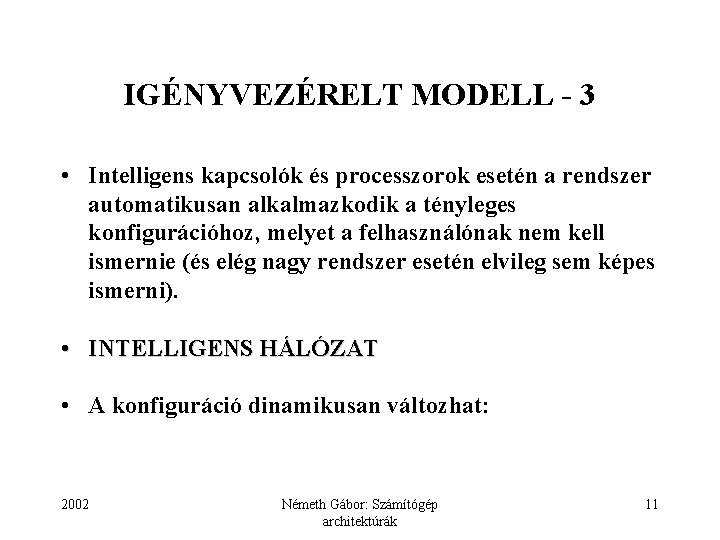 IGÉNYVEZÉRELT MODELL - 3

• Intelligens kapcsolók és processzorok esetén a rendszer automatikusan alkalmazkodik a tényleges konfigurációhoz, melyet a felhasználónak nem kell ismernie (és elég nagy rendszer esetén elvileg sem képes ismerni).

• INTELLIGENS HÁLÓZAT

• A konfiguráció dinamikusan változhat:

2002

Németh Gábor: Számítógép architektúrák

11